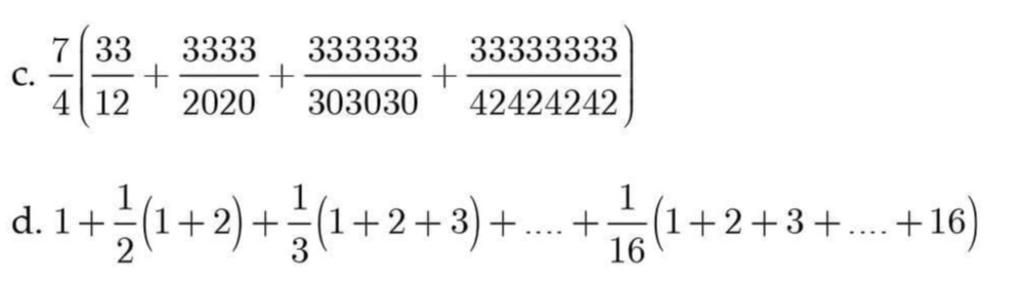 c. $\frac{7}{4}\left(\frac{33}{12}+\frac{3333}{2020}+\frac{333333}{303030}+\frac{33333333}{42424242}\right)$

d. $1+\frac{1}{2}(1+2)+\frac{1}{3}(1+2+3)+....+\frac{1}{16}(1+2+3+....+16)$